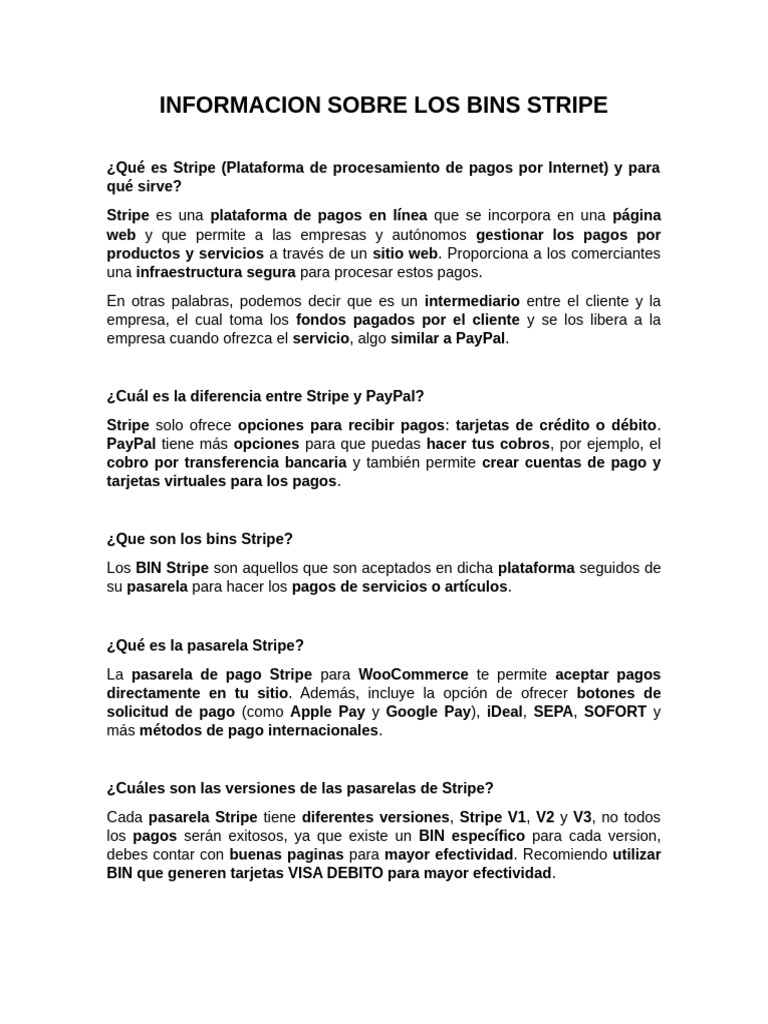 INFORMACION SOBRE LOS BINS STRIPE

¿Qué es Stripe (Plataforma de procesamiento de pagos por Internet) y para qué sirve?

Stripe es una plataforma de pagos en línea que se incorpora en una página web y que permite a las empresas y autónomos gestionar los pagos por productos y servicios a través de un sitio web. Proporciona a los comerciantes una infraestructura segura para procesar estos pagos.

En otras palabras, podemos decir que es un intermediario entre el cliente y la empresa, el cual toma los fondos pagados por el cliente y se los libera a la empresa cuando ofrezca el servicio, algo similar a PayPal.

¿Cuál es la diferencia entre Stripe y PayPal?

Stripe solo ofrece opciones para recibir pagos: tarjetas de crédito o débito. PayPal tiene más opciones para que puedas hacer tus cobros, por ejemplo, el cobro por transferencia bancaria y también permite crear cuentas de pago y tarjetas virtuales para los pagos.

¿Que son los bins Stripe?

Los BIN Stripe son aquellos que son aceptados en dicha plataforma seguidos de su pasarela para hacer los pagos de servicios o artículos.

¿Qué es la pasarela Stripe?

La pasarela de pago Stripe para WooCommerce te permite aceptar pagos directamente en tu sitio. Además, incluye la opción de ofrecer botones de solicitud de pago (como Apple Pay y Google Pay), iDeal, SEPA, SOFORT y más métodos de pago internacionales.

¿Cuáles son las versiones de las pasarelas de Stripe?

Cada pasarela Stripe tiene diferentes versiones, Stripe V1, V2 y V3, no todos los pagos serán exitosos, ya que existe un BIN específico para cada version, debes contar con buenas paginas para mayor efectividad. Recomiendo utilizar BIN que generen tarjetas VISA DEBITO para mayor efectividad.